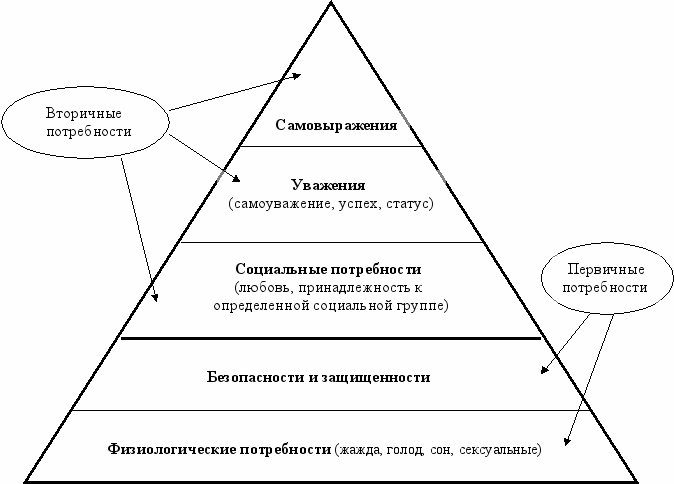 Вторичные потребности

Самовыражения

Уважения
(самоуважение, успех, статус)

Социальные потребности
(любовь, принадлежность к определенной социальной группе)

Первичные потребности

Безопасности и защищенности

Физиологические потребности (жажда, голод, сон, сексуальные)